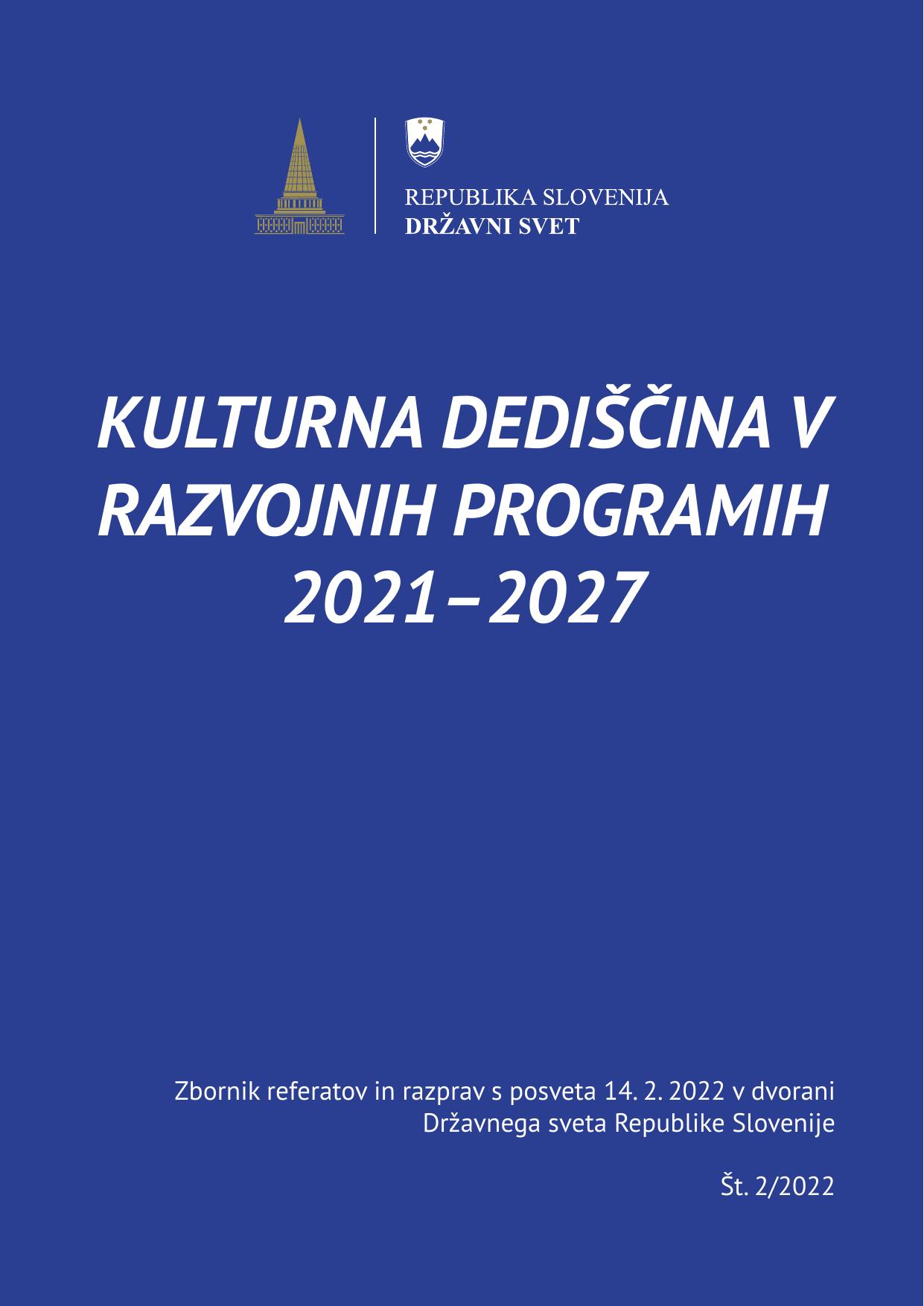 REPUBLIKA SLOVENIJA
DRŽAVNI SVET

KULTURNA DEDIŠČINA V RAZVOJNIH PROGRAMIH 2021–2027

Zbornik referatov in razprav s posveta 14. 2. 2022 v dvorani Državnega sveta Republike Slovenije

Št. 2/2022